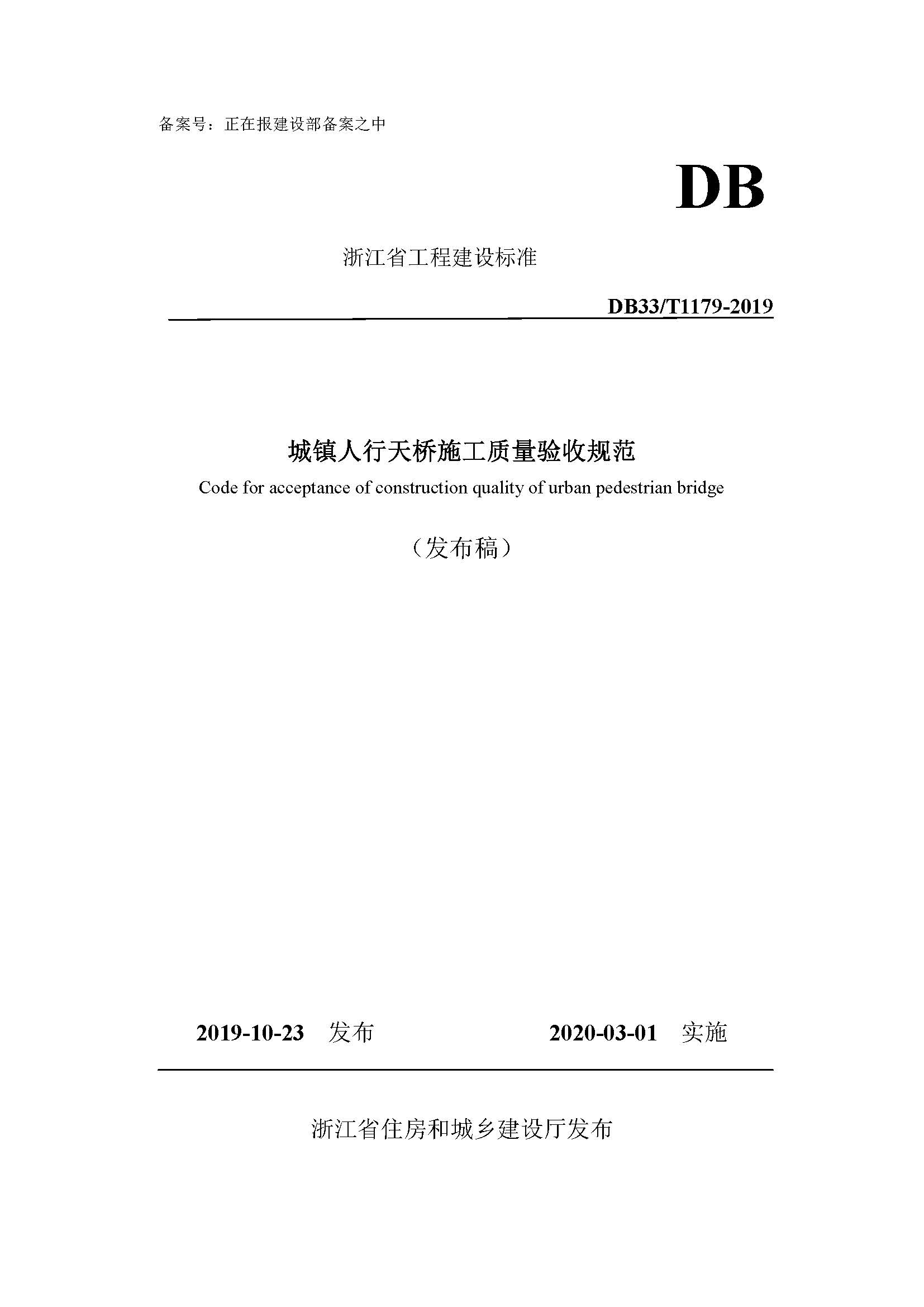 备案号：正在报建设部备案之中

DB

浙江省工程建设标准

DB33/T1179-2019

城镇人行天桥施工质量验收规范

Code for acceptance of construction quality of urban pedestrian bridge

（发布稿）

2019-10-23 发布　　2020-03-01 实施

浙江省住房和城乡建设厅发布